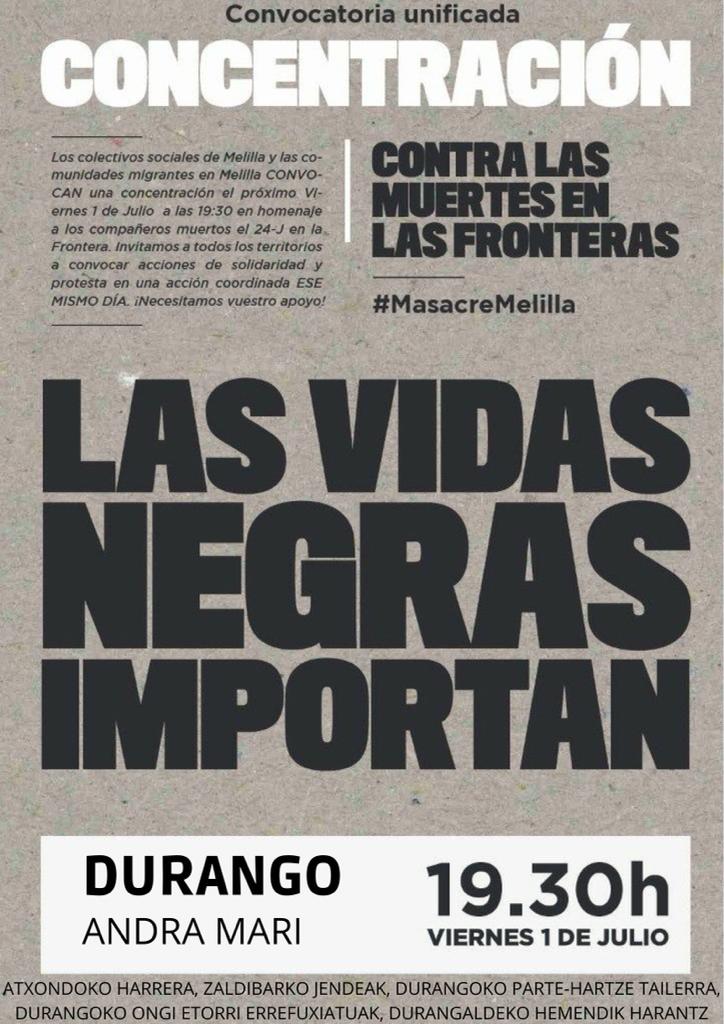 Convocatoria unificada

CONCENTRACIÓN

Los colectivos sociales de Melilla y las comunidades migrantes en Melilla CONVOCAN una concentración el próximo Viernes 1 de Julio a las 19:30 en homenaje a los compañeros muertos el 24-J en la Frontera. Invitamos a todos los territorios a convocar acciones de solidaridad y protesta en una acción coordinada ESE MISMO DÍA. ¡Necesitamos vuestro apoyo!

CONTRA LAS MUERTES EN LAS FRONTERAS

#MasacreMelilla

LAS VIDAS NEGRAS IMPORTAN

DURANGO
ANDRA MARI

19.30h
VIERNES 1 DE JULIO

ATXONDOKO HARRERA, ZALDIBARKO JENDEAK, DURANGOKO PARTE-HARTZE TAILERRA, DURANGOKO ONGI ETORRI ERREFUXIATUAK, DURANGALDEKO HEMENDIK HARANTZ